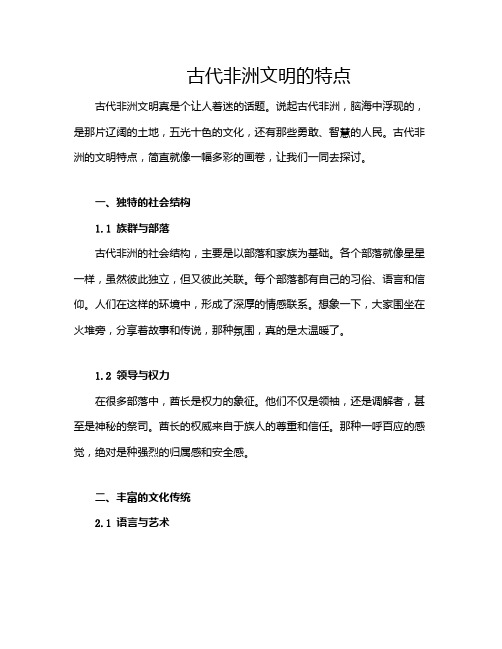 古代非洲文明的特点

古代非洲文明真是个让人着迷的话题。说起古代非洲，脑海中浮现的，是那片辽阔的土地，五光十色的文化，还有那些勇敢、智慧的人民。古代非洲的文明特点，简直就像一幅多彩的画卷，让我们一同去探讨。

一、独特的社会结构

1.1 族群与部落

古代非洲的社会结构，主要是以部落和家族为基础。各个部落就像星星一样，虽然彼此独立，但又彼此关联。每个部落都有自己的习俗、语言和信仰。人们在这样的环境中，形成了深厚的情感联系。想象一下，大家围坐在火堆旁，分享着故事和传说，那种氛围，真的是太温暖了。

1.2 领导与权力

在很多部落中，酋长是权力的象征。他们不仅是领袖，还是调解者，甚至是神秘的祭司。酋长的权威来自于族人的尊重和信任。那种一呼百应的感觉，绝对是种强烈的归属感和安全感。

二、丰富的文化传统

2.1 语言与艺术